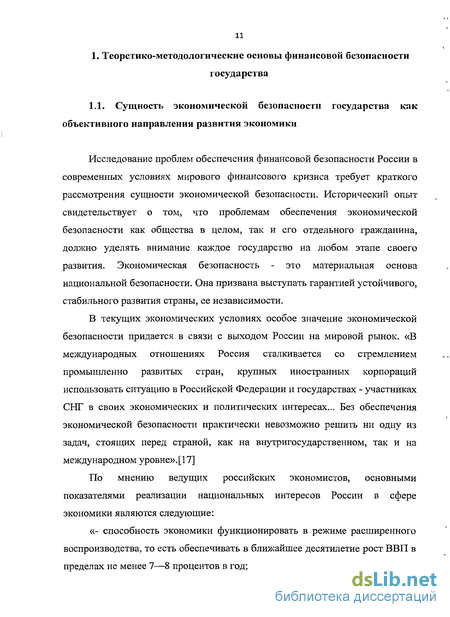 11

1. Теоретико-методологические основы финансовой безопасности государства

1.1. Сущность экономической безопасности государства как объективного направления развития экономики

Исследование проблем обеспечения финансовой безопасности России в современных условиях мирового финансового кризиса требует краткого рассмотрения сущности экономической безопасности. Исторический опыт свидетельствует о том, что проблемам обеспечения экономической безопасности как общества в целом, так и его отдельного гражданина, должно уделять внимание каждое государство на любом этапе своего развития. Экономическая безопасность - это материальная основа национальной безопасности. Она призвана выступать гарантией устойчивого, стабильного развития страны, ее независимости.

В текущих экономических условиях особое значение экономической безопасности придается в связи с выходом России на мировой рынок. «В международных отношениях Россия сталкивается со стремлением промышленно развитых стран, крупных иностранных корпораций использовать ситуацию в Российской Федерации и государствах - участниках СНГ в своих экономических и политических интересах... Без обеспечения экономической безопасности практически невозможно решить ни одну из задач, стоящих перед страной, как на внутригосударственном, так и на международном уровне».[17]

По мнению ведущих российских экономистов, основными показателями реализации национальных интересов России в сфере экономики являются следующие:

«- способность экономики функционировать в режиме расширенного воспроизводства, то есть обеспечивать в ближайшее десятилетие рост ВВП в пределах не менее 7—8 процентов в год;

dsLib.net
библиотека диссертаций